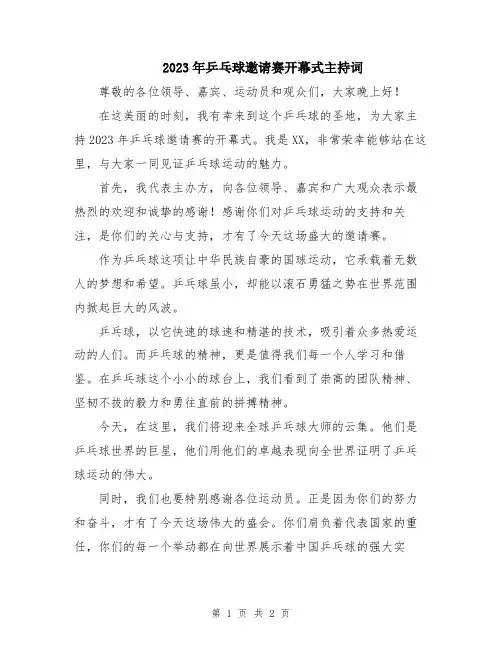 2023年乒乓球邀请赛开幕式主持词

尊敬的各位领导、嘉宾、运动员和观众们，大家晚上好！

在这美丽的时刻，我有幸来到这个乒乓球的圣地，为大家主持2023年乒乓球邀请赛的开幕式。我是XX，非常荣幸能够站在这里，与大家一同见证乒乓球运动的魅力。

首先，我代表主办方，向各位领导、嘉宾和广大观众表示最热烈的欢迎和诚挚的感谢！感谢你们对乒乓球运动的支持和关注，是你们的关心与支持，才有了今天这场盛大的邀请赛。

作为乒乓球这项让中华民族自豪的国球运动，它承载着无数人的梦想和希望。乒乓球虽小，却能以滚石勇猛之势在世界范围内掀起巨大的风波。

乒乓球，以它快速的球速和精湛的技术，吸引着众多热爱运动的人们。而乒乓球的精神，更是值得我们每一个人学习和借鉴。在乒乓球这个小小的球台上，我们看到了崇高的团队精神、坚韧不拔的毅力和勇往直前的拼搏精神。

今天，在这里，我们将迎来全球乒乓球大师的云集。他们是乒乓球世界的巨星，他们用他们的卓越表现向全世界证明了乒乓球运动的伟大。

同时，我们也要特别感谢各位运动员。正是因为你们的努力和奋斗，才有了今天这场伟大的盛会。你们肩负着代表国家的重任，你们的每一个举动都在向世界展示着中国乒乓球的强大实

第 1 页 共 2 页